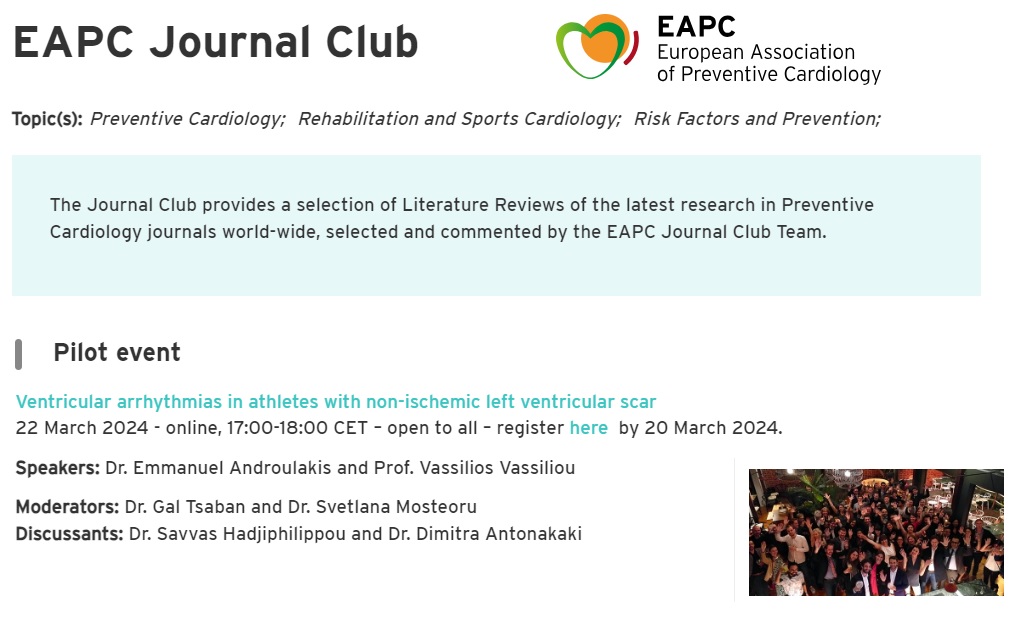 EAPC Journal Club

EAPC
European Association
of Preventive Cardiology

Topic(s): Preventive Cardiology; Rehabilitation and Sports Cardiology; Risk Factors and Prevention;

The Journal Club provides a selection of Literature Reviews of the latest research in Preventive Cardiology journals world-wide, selected and commented by the EAPC Journal Club Team.

Pilot event

Ventricular arrhythmias in athletes with non-ischemic left ventricular scar
22 March 2024 - online, 17:00-18:00 CET – open to all – register here by 20 March 2024.

Speakers: Dr. Emmanuel Androulakis and Prof. Vassilios Vassiliou

Moderators: Dr. Gal Tsaban and Dr. Svetlana Mosteoru
Discussants: Dr. Savvas Hadjiphilippou and Dr. Dimitra Antonakaki